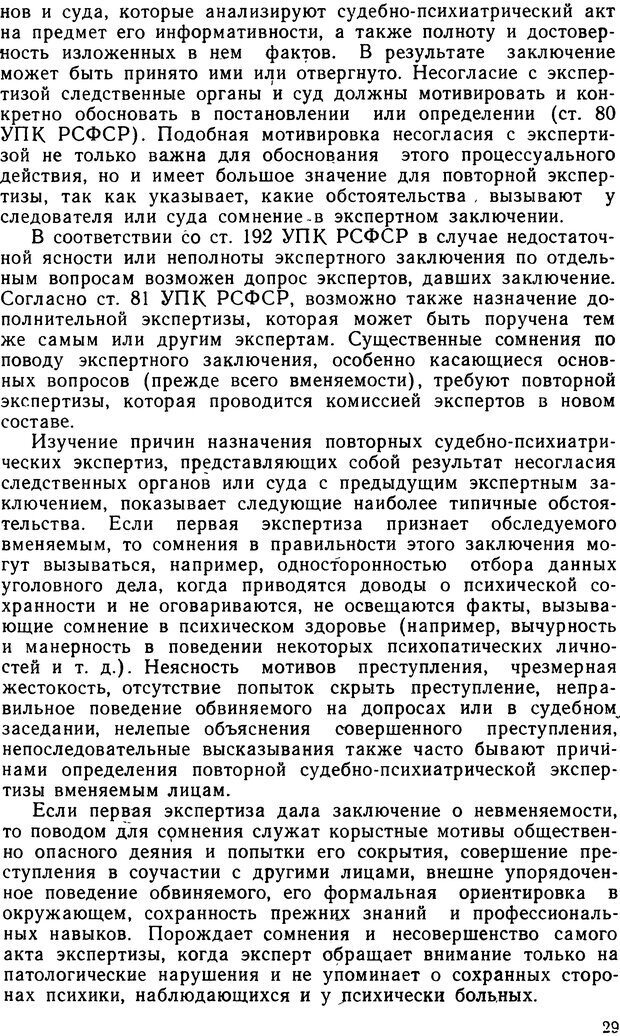 нов и суда, которые анализируют судебно-психиатрический акт на предмет его информативности, а также полноту и достоверность изложенных в нем фактов. В результате заключение может быть принято ими или отвергнуто. Несогласие с экспертизой следственные органы и суд должны мотивировать и конкретно обосновать в постановлении или определении (ст. 80 УПК РСФСР). Подобная мотивировка несогласия с экспертизой не только важна для обоснования этого процессуального действия, но и имеет большое значение для повторной экспертизы, так как указывает, какие обстоятельства вызывают у следователя или суда сомнение в экспертном заключении.

В соответствии со ст. 192 УПК РСФСР в случае недостаточной ясности или неполноты экспертного заключения по отдельным вопросам возможен допрос экспертов, давших заключение. Согласно ст. 81 УПК РСФСР, возможно также назначение дополнительной экспертизы, которая может быть поручена тем же самым или другим экспертам. Существенные сомнения по поводу экспертного заключения, особенно касающиеся основных вопросов (прежде всего вменяемости), требуют повторной экспертизы, которая проводится комиссией экспертов в новом составе.

Изучение причин назначения повторных судебно-психиатрических экспертиз, представляющих собой результат несогласия следственных органов или суда с предыдущим экспертным заключением, показывает следующие наиболее типичные обстоятельства. Если первая экспертиза признает обследуемого вменяемым, то сомнения в правильности этого заключения могут вызываться, например, односторонностью отбора данных уголовного дела, когда приводятся доводы о психической сохранности и не оговариваются, не освещаются факты, вызывающие сомнение в психическом здоровье (например, вычурность и манерность в поведении некоторых психопатических личностей и т. д.). Неясность мотивов преступления, чрезмерная жестокость, отсутствие попыток скрыть преступление, неправильное поведение обвиняемого на допросах или в судебном заседании, нелепые объяснения совершенного преступления, непоследовательные высказывания также часто бывают причинами определения повторной судебно-психиатрической экспертизы вменяемым лицам.

Если первая экспертиза дала заключение о невменяемости, то поводом для сомнения служат корыстные мотивы общественно опасного деяния и попытки его сокрытия, совершение преступления в соучастии с другими лицами, внешне упорядоченное поведение обвиняемого, его формальная ориентировка в окружающем, сохранность прежних знаний и профессиональных навыков. Порождает сомнения и несовершенство самого акта экспертизы, когда эксперт обращает внимание только на патологические нарушения и не упоминает о сохранных сторонах психики, наблюдающихся и у психически больных.

29